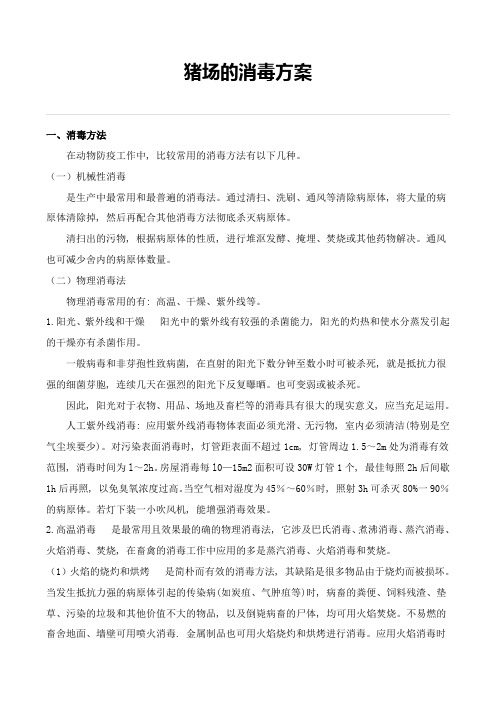 猪场的消毒方案

一、消毒方法

在动物防疫工作中，比较常用的消毒方法有以下几种。

（一）机械性消毒

是生产中最常用和最普遍的消毒法。通过清扫、洗刷、通风等清除病原体，将大量的病原体清除掉，然后再配合其他消毒方法彻底杀灭病原体。

清扫出的污物，根据病原体的性质，进行堆沤发酵、掩埋、焚烧或其他药物解决。通风也可减少舍内的病原体数量。

（二）物理消毒法

物理消毒常用的有：高温、干燥、紫外线等。

1.阳光、紫外线和干燥　阳光中的紫外线有较强的杀菌能力，阳光的灼热和使水分蒸发引起的干燥亦有杀菌作用。

一般病毒和非芽孢性致病菌，在直射的阳光下数分钟至数小时可被杀死，就是抵抗力很强的细菌芽胞，连续几天在强烈的阳光下反复曝晒。也可变弱或被杀死。

因此，阳光对于衣物、用品、场地及畜栏等的消毒具有很大的现实意义，应当充足运用。

人工紫外线消毒：应用紫外线消毒物体表面必须光滑、无污物，室内必须清洁(特别是空气尘埃要少)。对污染表面消毒时，灯管距表面不超过 1cm，灯管周边 1.5～2m 处为消毒有效范围，消毒时间为 1～2h。房屋消毒每 10—15m2 面积可设 30W 灯管 1 个，最佳每照 2h 后间歇 1h 后再照，以免臭氧浓度过高。当空气相对湿度为 45%～60%时，照射 3h 可杀灭 80%一 90%的病原体。若灯下装一小吹风机，能增强消毒效果。

2.高温消毒　是最常用且效果最的确的物理消毒法，它涉及巴氏消毒、煮沸消毒、蒸汽消毒、火焰消毒、焚烧，在畜禽的消毒工作中应用的多是蒸汽消毒、火焰消毒和焚烧。

（1）火焰的烧灼和烘烤　是简朴而有效的消毒方法，其缺陷是很多物品由于烧灼而被损坏。当发生抵抗力强的病原体引起的传染病(如炭疽、气肿疽等)时，病畜的粪便、饲料残渣、垫草、污染的垃圾和其他价值不大的物品，以及倒毙病畜的尸体，均可用火焰焚烧。不易燃的畜舍地面、墙壁可用喷火消毒．金属制品也可用火焰烧灼和烘烤进行消毒。应用火焰消毒时